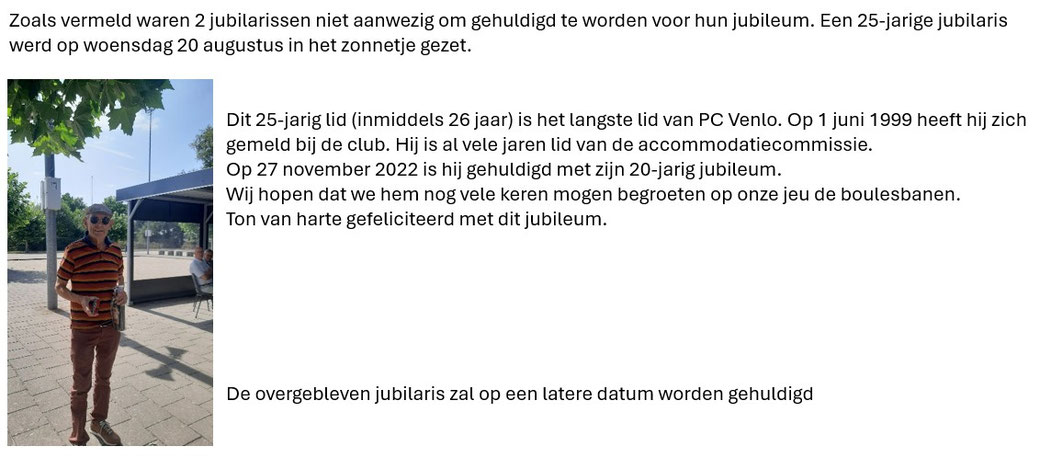 Zoals vermeld waren 2 jubilarissen niet aanwezig om gehuldigd te worden voor hun jubileum. Een 25-jarige jubilaris werd op woensdag 20 augustus in het zonnetje gezet.

Dit 25-jarig lid (inmiddels 26 jaar) is het langste lid van PC Venlo. Op 1 juni 1999 heeft hij zich gemeld bij de club. Hij is al vele jaren lid van de accommodatiecommissie.
Op 27 november 2022 is hij gehuldigd met zijn 20-jarig jubileum.
Wij hopen dat we hem nog vele keren mogen begroeten op onze jeu de boulesbanen.
Ton van harte gefeliciteerd met dit jubileum.

De overgebleven jubilaris zal op een latere datum worden gehuldigd